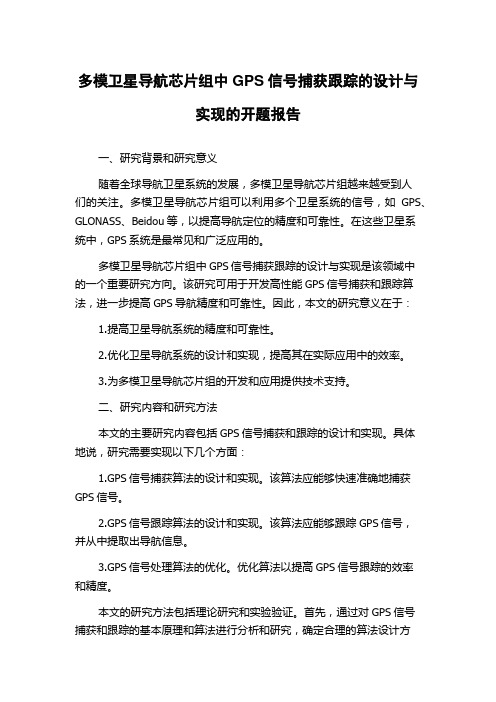 多模卫星导航芯片组中 GPS 信号捕获跟踪的设计与实现的开题报告

一、研究背景和研究意义

随着全球导航卫星系统的发展，多模卫星导航芯片组越来越受到人们的关注。多模卫星导航芯片组可以利用多个卫星系统的信号，如 GPS、GLONASS、Beidou 等，以提高导航定位的精度和可靠性。在这些卫星系统中，GPS 系统是最常见和广泛应用的。

多模卫星导航芯片组中 GPS 信号捕获跟踪的设计与实现是该领域中的一个重要研究方向。该研究可用于开发高性能 GPS 信号捕获和跟踪算法，进一步提高 GPS 导航精度和可靠性。因此，本文的研究意义在于：

1.提高卫星导航系统的精度和可靠性。

2.优化卫星导航系统的设计和实现，提高其在实际应用中的效率。

3.为多模卫星导航芯片组的开发和应用提供技术支持。

二、研究内容和研究方法

本文的主要研究内容包括 GPS 信号捕获和跟踪的设计和实现。具体地说，研究需要实现以下几个方面：

1.GPS 信号捕获算法的设计和实现。该算法应能够快速准确地捕获 GPS 信号。

2.GPS 信号跟踪算法的设计和实现。该算法应能够跟踪 GPS 信号，并从中提取出导航信息。

3.GPS 信号处理算法的优化。优化算法以提高 GPS 信号跟踪的效率和精度。

本文的研究方法包括理论研究和实验验证。首先，通过对 GPS 信号捕获和跟踪的基本原理和算法进行分析和研究，确定合理的算法设计方